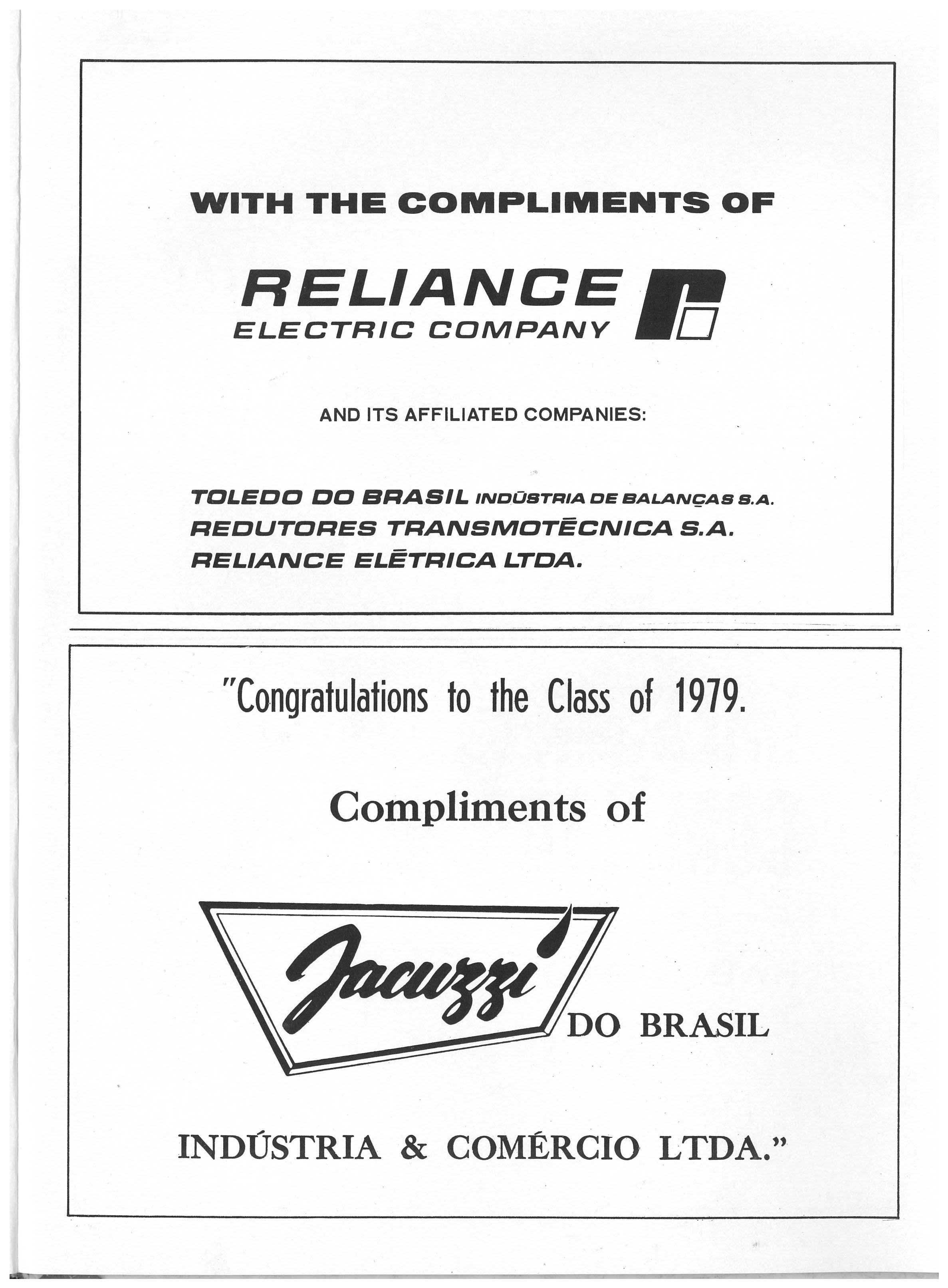 WITH THE COMPLIMENTS OF

RELIANCE
ELECTRIC COMPANY

AND ITS AFFILIATED COMPANIES:

TOLEDO DO BRASIL INDŪSTRIA DE BALANÇAS S.A.
REDUTORES TRANSMOTĒCNICA S.A.
RELIANCE ELĒTRICA LTDA.

"Congratulations to the Class of 1979.

Compliments of

Jacuzzi DO BRASIL

INDÚSTRIA & COMÉRCIO LTDA."